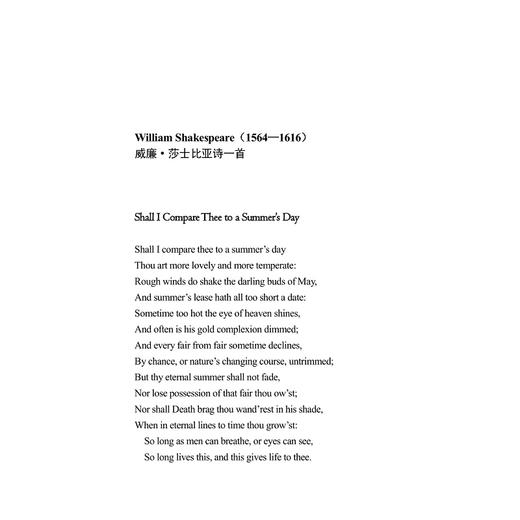 William Shakespeare（1564—1616）
威廉·莎士比亚诗一首

Shall I Compare Thee to a Summer's Day

Shall I compare thee to a summer's day
Thou art more lovely and more temperate:
Rough winds do shake the darling buds of May,
And summer's lease hath all too short a date:
Sometime too hot the eye of heaven shines,
And often is his gold complexion dimmed;
And every fair from fair sometime declines,
By chance, or nature's changing course, untrimmed;
But thy eternal summer shall not fade,
Nor lose possession of that fair thou ow'st;
Nor shall Death brag thou wand'rest in his shade,
When in eternal lines to time thou grow'st:
So long as men can breathe, or eyes can see,
So long lives this, and this gives life to thee.